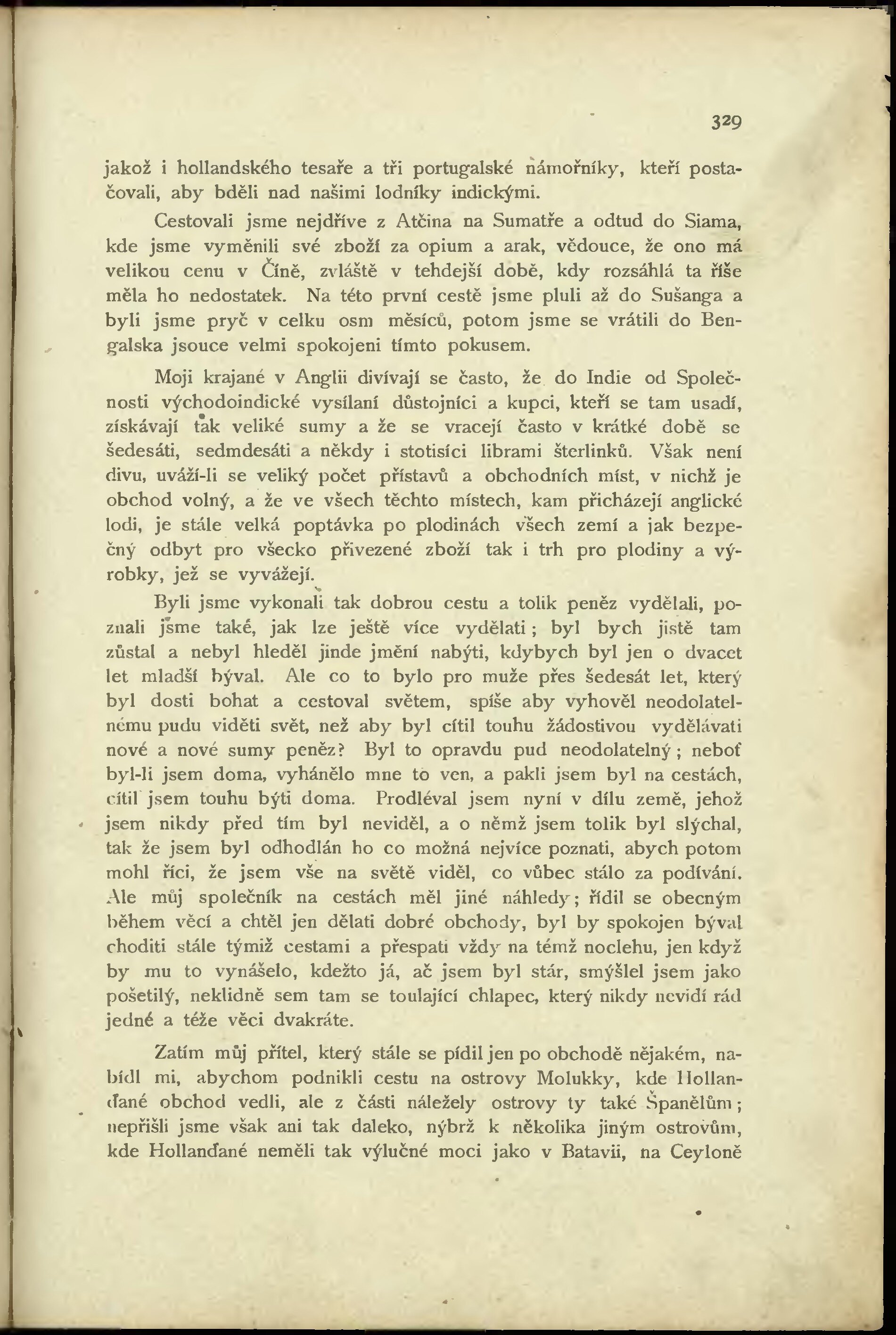 329

jakož i hollandského tesaře a tři portugalské námořníky, kteří postačovali, aby bděli nad našimi lodníky indickými.

Cestovali jsme nejdříve z Atčina na Sumatře a odtud do Siama, kde jsme vyměnili své zboží za opium a arak, vědouce, že ono má velikou cenu v Číně, zvláště v tehdejší době, kdy rozsáhlá ta říše měla ho nedostatek. Na této první cestě jsme pluli až do Sušanga a byli jsme pryč v celku osm měsíců, potom jsme se vrátili do Bengalska jsouce velmi spokojeni tímto pokusem.

Moji krajané v Anglii divívají se často, že do Indie od Společnosti východoindické vysílaní důstojníci a kupci, kteří se tam usadí, získávají tak veliké sumy a že se vracejí často v krátké době se šedesáti, sedmdesáti a někdy i stotisíci librami šterlinků. Však není divu, uváží-li se veliký počet přístavů a obchodních míst, v nichž je obchod volný, a že ve všech těchto místech, kam přicházejí anglické lodi, je stále velká poptávka po plodinách všech zemí a jak bezpečný odbyt pro všecko přivezené zboží tak i trh pro plodiny a výrobky, jež se vyvážejí.

Byli jsme vykonali tak dobrou cestu a tolik peněz vydělali, poznali jsme také, jak lze ještě více vydělati; byl bych jistě tam zůstal a nebyl hleděl jinde jmění nabýti, kdybych byl jen o dvacet let mladší býval. Ale co to bylo pro muže přes šedesát let, který byl dosti bohat a cestoval světem, spíše aby vyhověl neodolatelnému pudu viděti svět, než aby byl cítil touhu žádostivou vydělávati nové a nové sumy peněz? Byl to opravdu pud neodolatelný; neboť byl-li jsem doma, vyhánělo mne to ven, a pakli jsem byl na cestách, cítil jsem touhu býti doma. Prodléval jsem nyní v dílu země, jehož jsem nikdy před tím byl neviděl, a o němž jsem tolik byl slýchal, tak že jsem byl odhodlán ho co možná nejvíce poznati, abych potom mohl říci, že jsem vše na světě viděl, co vůbec stálo za podívání. Ale můj společník na cestách měl jiné náhledy; řídil se obecným během věcí a chtěl jen dělati dobré obchody, byl by spokojen býval choditi stále týmiž cestami a přespati vždy na témž noclehu, jen když by mu to vynášelo, kdežto já, ač jsem byl stár, smýšlel jsem jako pošetilý, neklidně sem tam se toulající chlapec, který nikdy nevidí rád jedné a téže věci dvakráte.

Zatím můj přítel, který stále se pídil jen po obchodě nějakém, nabídl mi, abychom podnikli cestu na ostrovy Molukky, kde Hollanďané obchod vedli, ale z části náležely ostrovy ty také Španělům; nepřišli jsme však ani tak daleko, nýbrž k několika jiným ostrovům, kde Hollanďané neměli tak výlučné moci jako v Batavii, na Ceyloně